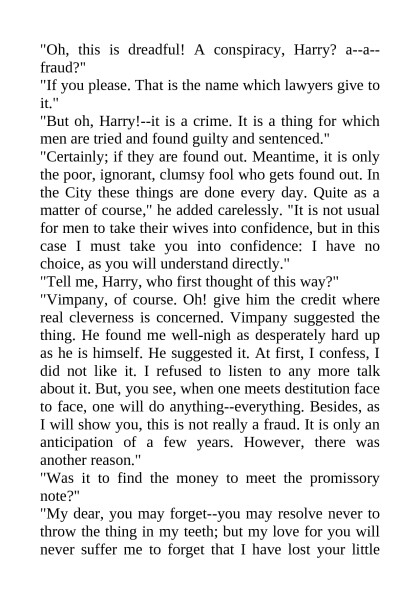 "Oh, this is dreadful! A conspiracy, Harry? a--a--fraud?"
"If you please. That is the name which lawyers give to it."
"But oh, Harry!--it is a crime. It is a thing for which men are tried and found guilty and sentenced."
"Certainly; if they are found out. Meantime, it is only the poor, ignorant, clumsy fool who gets found out. In the City these things are done every day. Quite as a matter of course," he added carelessly. "It is not usual for men to take their wives into confidence, but in this case I must take you into confidence: I have no choice, as you will understand directly."
"Tell me, Harry, who first thought of this way?"
"Vimpany, of course. Oh! give him the credit where real cleverness is concerned. Vimpany suggested the thing. He found me well-nigh as desperately hard up as he is himself. He suggested it. At first, I confess, I did not like it. I refused to listen to any more talk about it. But, you see, when one meets destitution face to face, one will do anything--everything. Besides, as I will show you, this is not really a fraud. It is only an anticipation of a few years. However, there was another reason."
"Was it to find the money to meet the promissory note?"
"My dear, you may forget--you may resolve never to throw the thing in my teeth; but my love for you will never suffer me to forget that I have lost your little